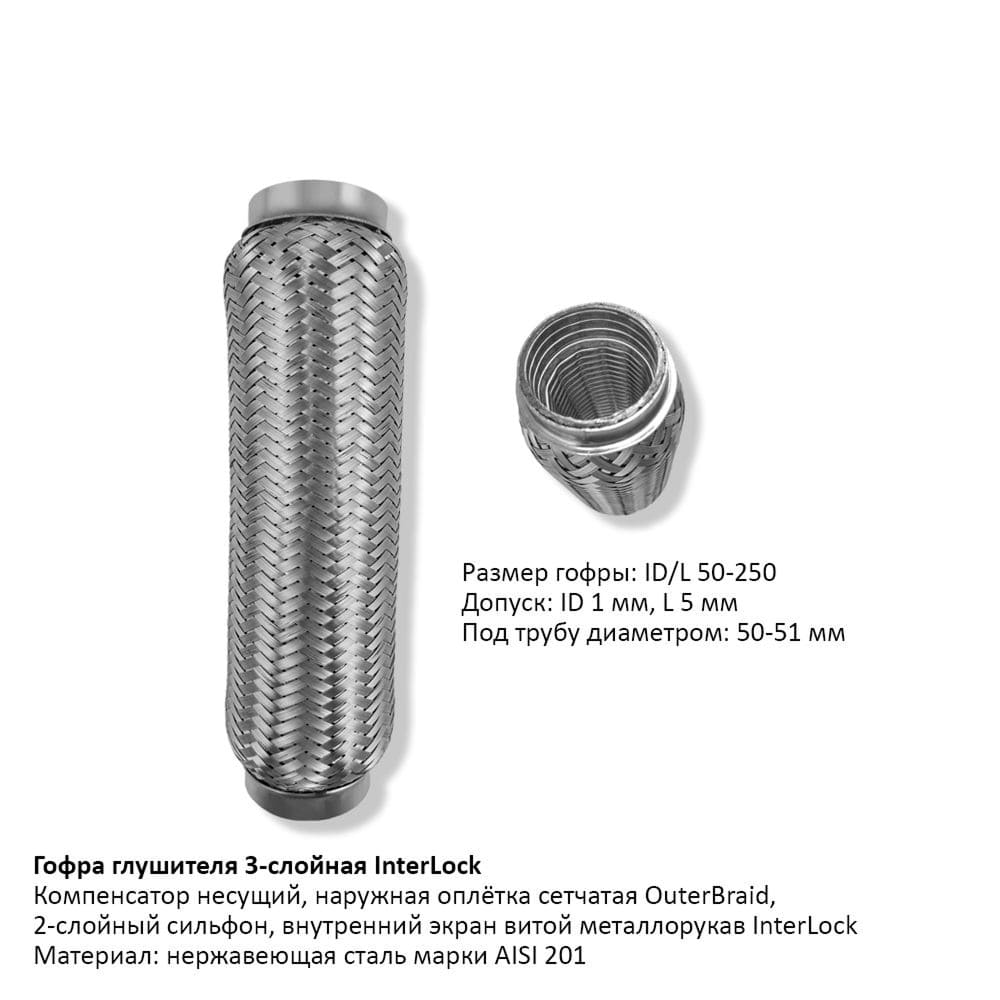 Размер гофры: ID/L 50-250
Допуск: ID 1 мм, L 5 мм
Под трубу диаметром: 50-51 мм

Гофра глушителя 3-слойная InterLock
Компенсатор несущий, наружная оплётка сетчатая OuterBraid,
2-слойный сильфон, внутренний экран витой металлорукав InterLock
Материал: нержавеющая сталь марки AISI 201